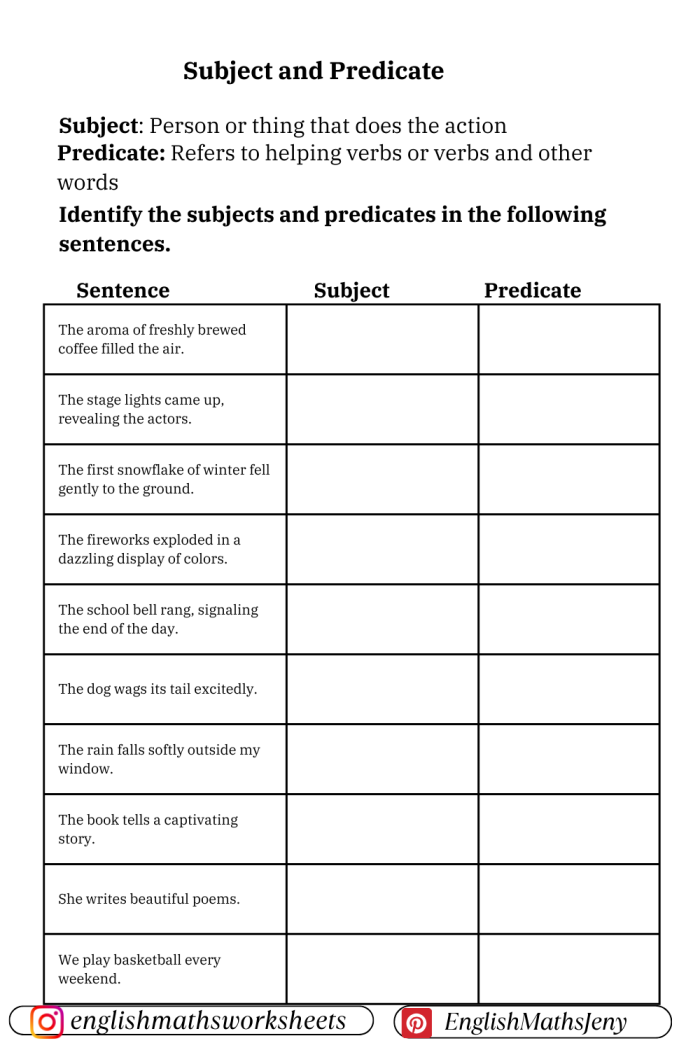 Subject and Predicate

Subject: Person or thing that does the action
Predicate: Refers to helping verbs or verbs and other words

Identify the subjects and predicates in the following sentences.

| Sentence | Subject | Predicate |
|---|---|---|
| The aroma of freshly brewed coffee filled the air. | | |
| The stage lights came up, revealing the actors. | | |
| The first snowflake of winter fell gently to the ground. | | |
| The fireworks exploded in a dazzling display of colors. | | |
| The school bell rang, signaling the end of the day. | | |
| The dog wags its tail excitedly. | | |
| The rain falls softly outside my window. | | |
| The book tells a captivating story. | | |
| She writes beautiful poems. | | |
| We play basketball every weekend. | | |

englishmathsworksheets

EnglishMathsJeny